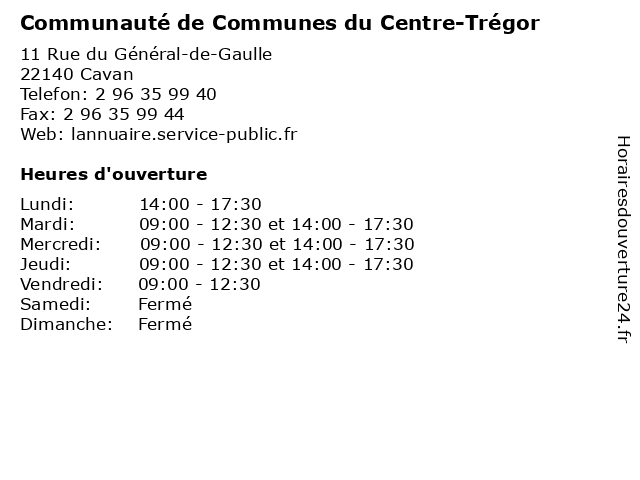 Communauté de Communes du Centre-Trégor

11 Rue du Général-de-Gaulle
22140 Cavan
Telefon: 2 96 35 99 40
Fax: 2 96 35 99 44
Web: lannuaire.service-public.fr

Heures d'ouverture

Lundi: 14:00 - 17:30
Mardi: 09:00 - 12:30 et 14:00 - 17:30
Mercredi: 09:00 - 12:30 et 14:00 - 17:30
Jeudi: 09:00 - 12:30 et 14:00 - 17:30
Vendredi: 09:00 - 12:30
Samedi: Fermé
Dimanche: Fermé

Horairesdouverture24.fr